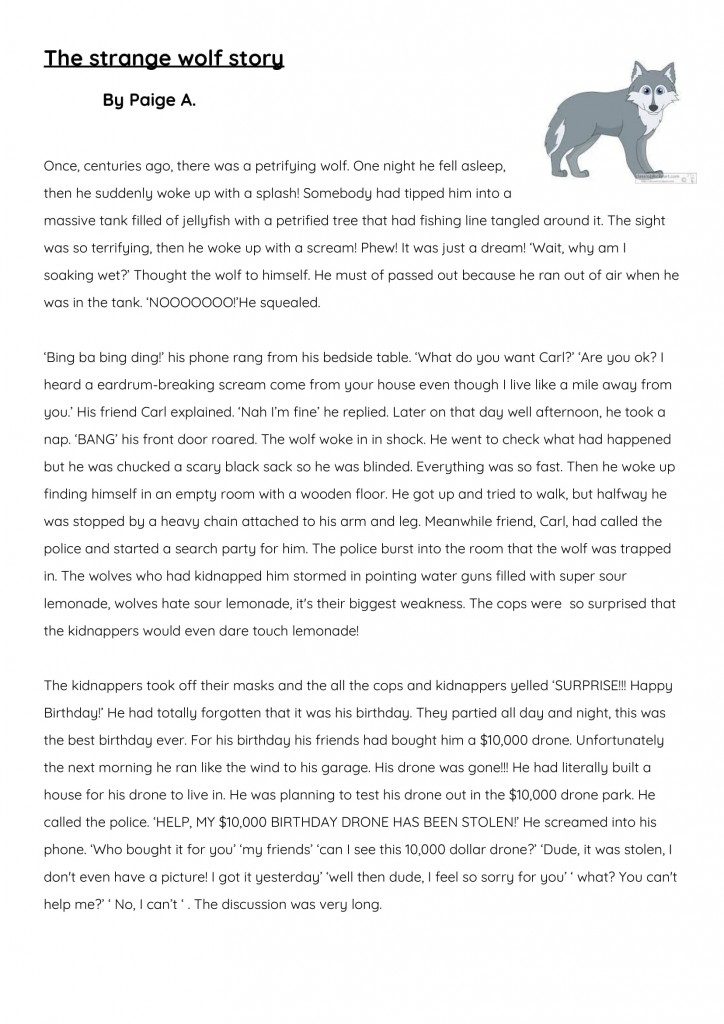 The strange wolf story

By Paige A.

Once, centuries ago, there was a petrifying wolf. One night he fell asleep, then he suddenly woke up with a splash! Somebody had tipped him into a massive tank filled of jellyfish with a petrified tree that had fishing line tangled around it. The sight was so terrifying, then he woke up with a scream! Phew! It was just a dream! 'Wait, why am I soaking wet?' Thought the wolf to himself. He must of passed out because he ran out of air when he was in the tank. 'NOOOOOOO!'He squealed.

'Bing ba bing ding!' his phone rang from his bedside table. 'What do you want Carl?' 'Are you ok? I heard a eardrum-breaking scream come from your house even though I live like a mile away from you.' His friend Carl explained. 'Nah I'm fine' he replied. Later on that day well afternoon, he took a nap. 'BANG' his front door roared. The wolf woke in in shock. He went to check what had happened but he was chucked a scary black sack so he was blinded. Everything was so fast. Then he woke up finding himself in an empty room with a wooden floor. He got up and tried to walk, but halfway he was stopped by a heavy chain attached to his arm and leg. Meanwhile friend, Carl, had called the police and started a search party for him. The police burst into the room that the wolf was trapped in. The wolves who had kidnapped him stormed in pointing water guns filled with super sour lemonade, wolves hate sour lemonade, it's their biggest weakness. The cops were so surprised that the kidnappers would even dare touch lemonade!

The kidnappers took off their masks and the all the cops and kidnappers yelled 'SURPRISE!!! Happy Birthday!' He had totally forgotten that it was his birthday. They partied all day and night, this was the best birthday ever. For his birthday his friends had bought him a $10,000 drone. Unfortunately the next morning he ran like the wind to his garage. His drone was gone!!! He had literally built a house for his drone to live in. He was planning to test his drone out in the $10,000 drone park. He called the police. 'HELP, MY $10,000 BIRTHDAY DRONE HAS BEEN STOLEN!' He screamed into his phone. 'Who bought it for you' 'my friends' 'can I see this 10,000 dollar drone?' 'Dude, it was stolen, I don't even have a picture! I got it yesterday' 'well then dude, I feel so sorry for you' ' what? You can't help me?' ' No, I can't ' . The discussion was very long.